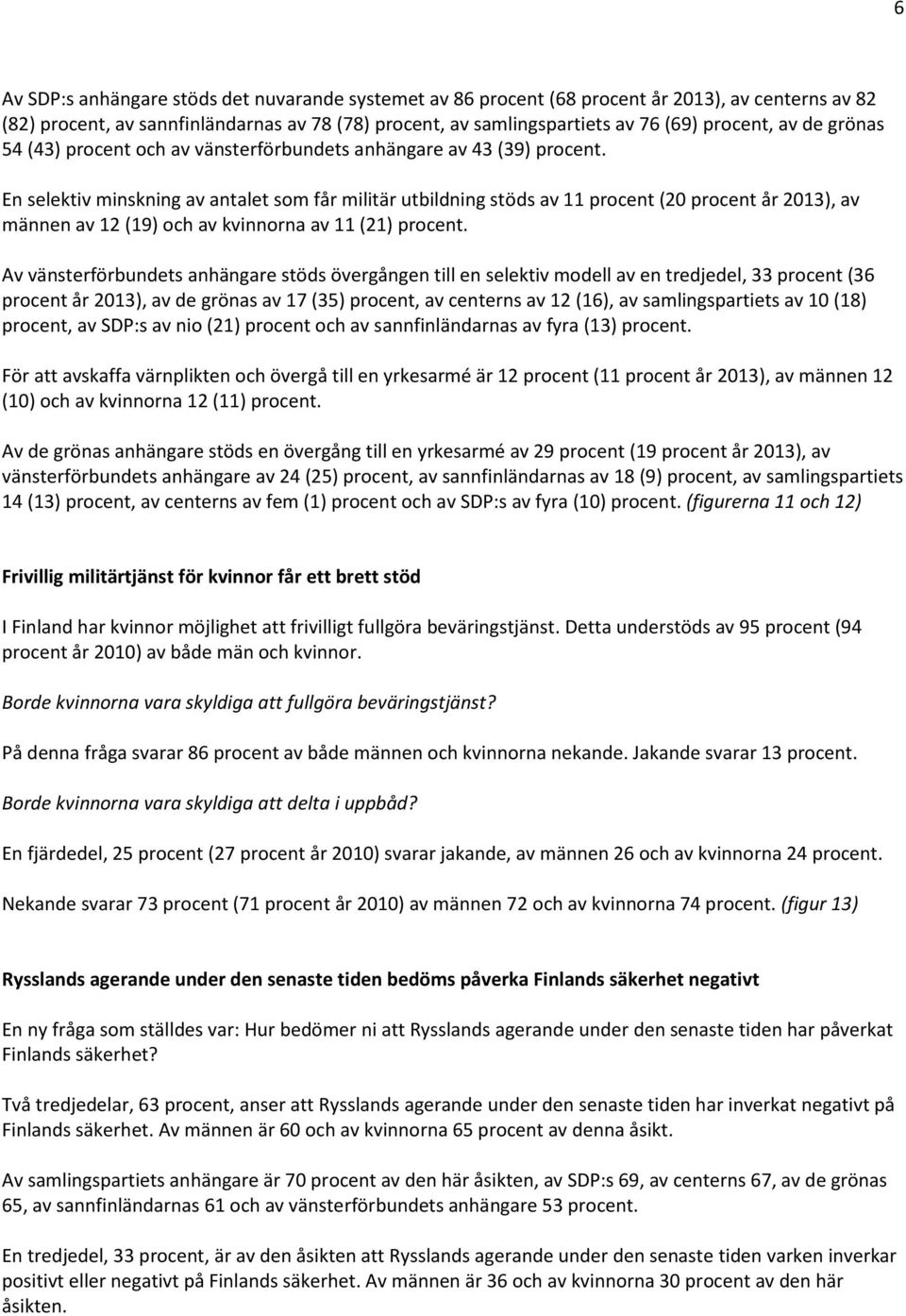 6

Av SDP:s anhängare stöds det nuvarande systemet av 86 procent (68 procent år 2013), av centerns av 82 (82) procent, av sannfinländarnas av 78 (78) procent, av samlingspartiets av 76 (69) procent, av de grönas 54 (43) procent och av vänsterförbundets anhängare av 43 (39) procent.

En selektiv minskning av antalet som får militär utbildning stöds av 11 procent (20 procent år 2013), av männen av 12 (19) och av kvinnorna av 11 (21) procent.

Av vänsterförbundets anhängare stöds övergången till en selektiv modell av en tredjedel, 33 procent (36 procent år 2013), av de grönas av 17 (35) procent, av centerns av 12 (16), av samlingspartiets av 10 (18) procent, av SDP:s av nio (21) procent och av sannfinländarnas av fyra (13) procent.

För att avskaffa värnplikten och övergå till en yrkesarmé är 12 procent (11 procent år 2013), av männen 12 (10) och av kvinnorna 12 (11) procent.

Av de grönas anhängare stöds en övergång till en yrkesarmé av 29 procent (19 procent år 2013), av vänsterförbundets anhängare av 24 (25) procent, av sannfinländarnas av 18 (9) procent, av samlingspartiets 14 (13) procent, av centerns av fem (1) procent och av SDP:s av fyra (10) procent. (figurerna 11 och 12)

Frivillig militärtjänst för kvinnor får ett brett stöd

I Finland har kvinnor möjlighet att frivilligt fullgöra beväringstjänst. Detta understöds av 95 procent (94 procent år 2010) av både män och kvinnor.

Borde kvinnorna vara skyldiga att fullgöra beväringstjänst?

På denna fråga svarar 86 procent av både männen och kvinnorna nekande. Jakande svarar 13 procent.

Borde kvinnorna vara skyldiga att delta i uppbåd?

En fjärdedel, 25 procent (27 procent år 2010) svarar jakande, av männen 26 och av kvinnorna 24 procent.

Nekande svarar 73 procent (71 procent år 2010) av männen 72 och av kvinnorna 74 procent. (figur 13)

Rysslands agerande under den senaste tiden bedöms påverka Finlands säkerhet negativt

En ny fråga som ställdes var: Hur bedömer ni att Rysslands agerande under den senaste tiden har påverkat Finlands säkerhet?

Två tredjedelar, 63 procent, anser att Rysslands agerande under den senaste tiden har inverkat negativt på Finlands säkerhet. Av männen är 60 och av kvinnorna 65 procent av denna åsikt.

Av samlingspartiets anhängare är 70 procent av den här åsikten, av SDP:s 69, av centerns 67, av de grönas 65, av sannfinländarnas 61 och av vänsterförbundets anhängare 53 procent.

En tredjedel, 33 procent, är av den åsikten att Rysslands agerande under den senaste tiden varken inverkar positivt eller negativt på Finlands säkerhet. Av männen är 36 och av kvinnorna 30 procent av den här åsikten.